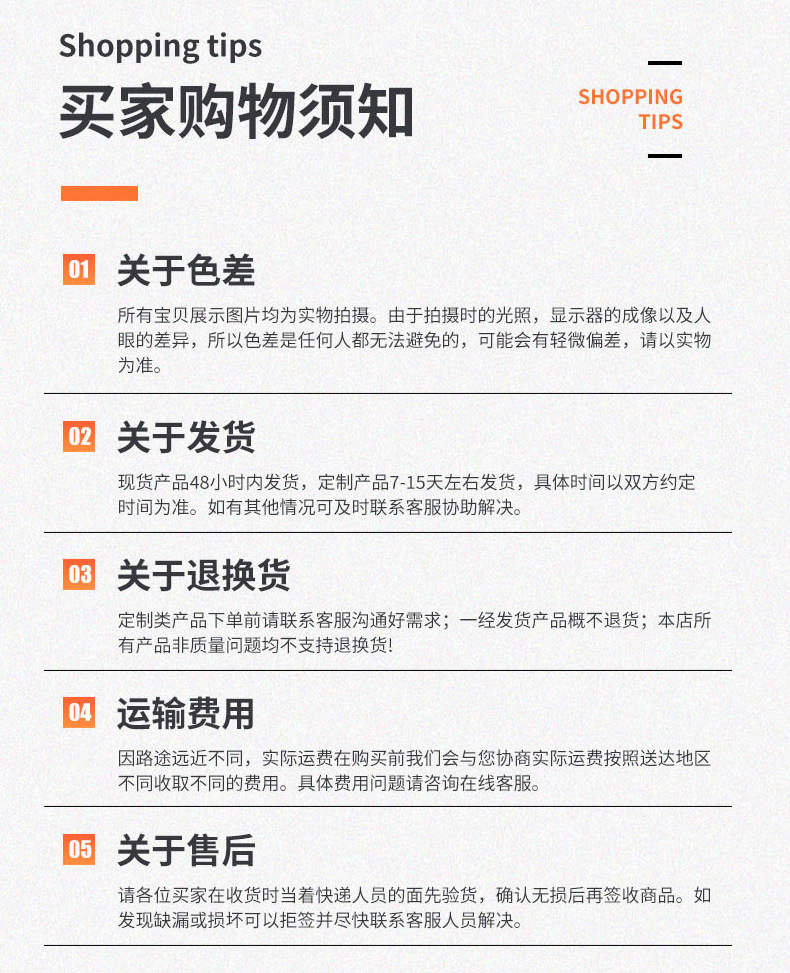 Shopping tips

买家购物须知

SHOPPING TIPS

01 关于色差

所有宝贝展示图片均为实物拍摄。由于拍摄时的光照，显示器的成像以及人眼的差异，所以色差是任何人都无法避免的，可能会有轻微偏差，请以实物为准。

02 关于发货

现货产品48小时内发货，定制产品7-15天左右发货，具体时间以双方约定时间为准。如有其他情况可及时联系客服协助解决。

03 关于退换货

定制类产品下单前请联系客服沟通好需求；一经发货产品概不退货；本店所有产品非质量问题均不支持退换货!

04 运输费用

因路途远近不同，实际运费在购买前我们会与您协商实际运费按照送达地区不同收取不同的费用。具体费用问题请咨询在线客服。

05 关于售后

请各位买家在收货时当着快递人员的面先验货，确认无损后再签收商品。如发现缺漏或损坏可以拒签并尽快联系客服人员解决。